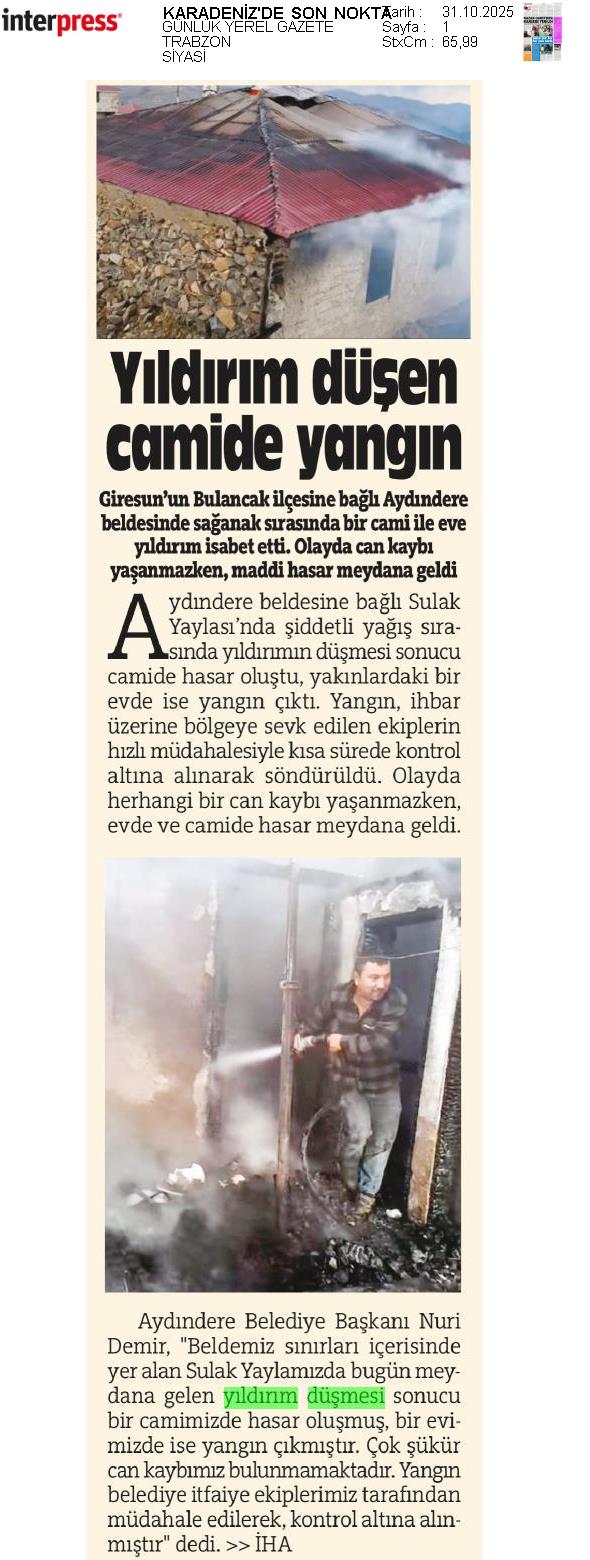 interpress

KARADENİZ'DE SON NOKTA
GÜNLÜK YEREL GAZETE
TRABZON
SİYASİ

Tarih : 31.10.2025
Sayfa : 1
StxCm : 65,99

Yıldırım düşen camide yangın

Giresun'un Bulancak ilçesine bağlı Aydındere beldesinde sağanak sırasında bir cami ile eve yıldırım isabet etti. Olayda can kaybı yaşanmazken, maddi hasar meydana geldi

Aydındere beldesine bağlı Sulak Yaylası'nda şiddetli yağış sırasında yıldırımın düşmesi sonucu camide hasar oluştu, yakınlardaki bir evde ise yangın çıktı. Yangın, ihbar üzerine bölgeye sevk edilen ekiplerin hızlı müdahalesiyle kısa sürede kontrol altına alınarak söndürüldü. Olayda herhangi bir can kaybı yaşanmazken, evde ve camide hasar meydana geldi.

Aydındere Belediye Başkanı Nuri Demir, "Beldemiz sınırları içerisinde yer alan Sulak Yaylamızda bugün meydana gelen yıldırım düşmesi sonucu bir camimizde hasar oluşmuş, bir evimizde ise yangın çıkmıştır. Çok şükür can kaybımız bulunmamaktadır. Yangın belediye itfaiye ekiplerimiz tarafından müdahale edilerek, kontrol altına alınmıştır" dedi. >> İHA